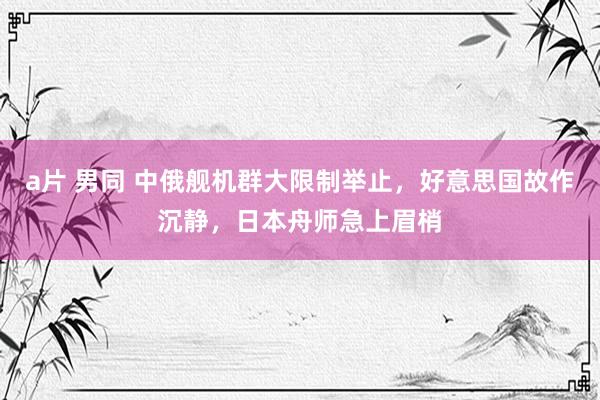 a片 男同 中俄舰机群大限制举止，好意思国故作沉静，日本舟师急上眉梢